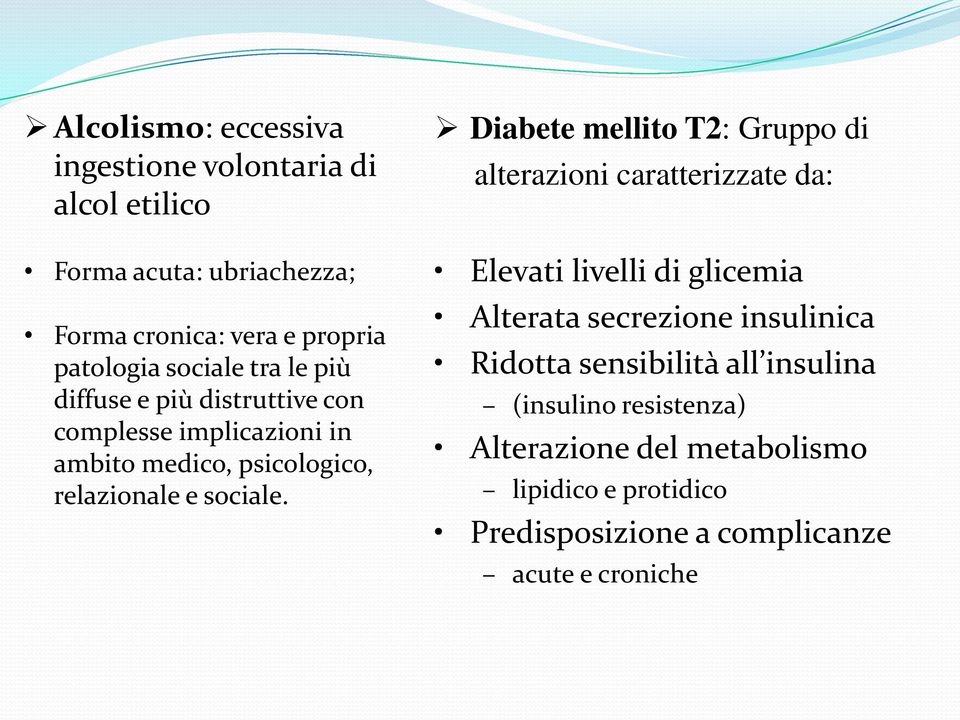 ➢ Alcolismo: eccessiva ingestione volontaria di alcol etilico

• Forma acuta: ubriachezza;

• Forma cronica: vera e propria patologia sociale tra le più diffuse e più distruttive con complesse implicazioni in ambito medico, psicologico, relazionale e sociale.

➢ Diabete mellito T2: Gruppo di alterazioni caratterizzate da:

• Elevati livelli di glicemia
• Alterata secrezione insulinica
• Ridotta sensibilità all'insulina
– (insulino resistenza)
• Alterazione del metabolismo
– lipidico e protidico
• Predisposizione a complicanze
– acute e croniche